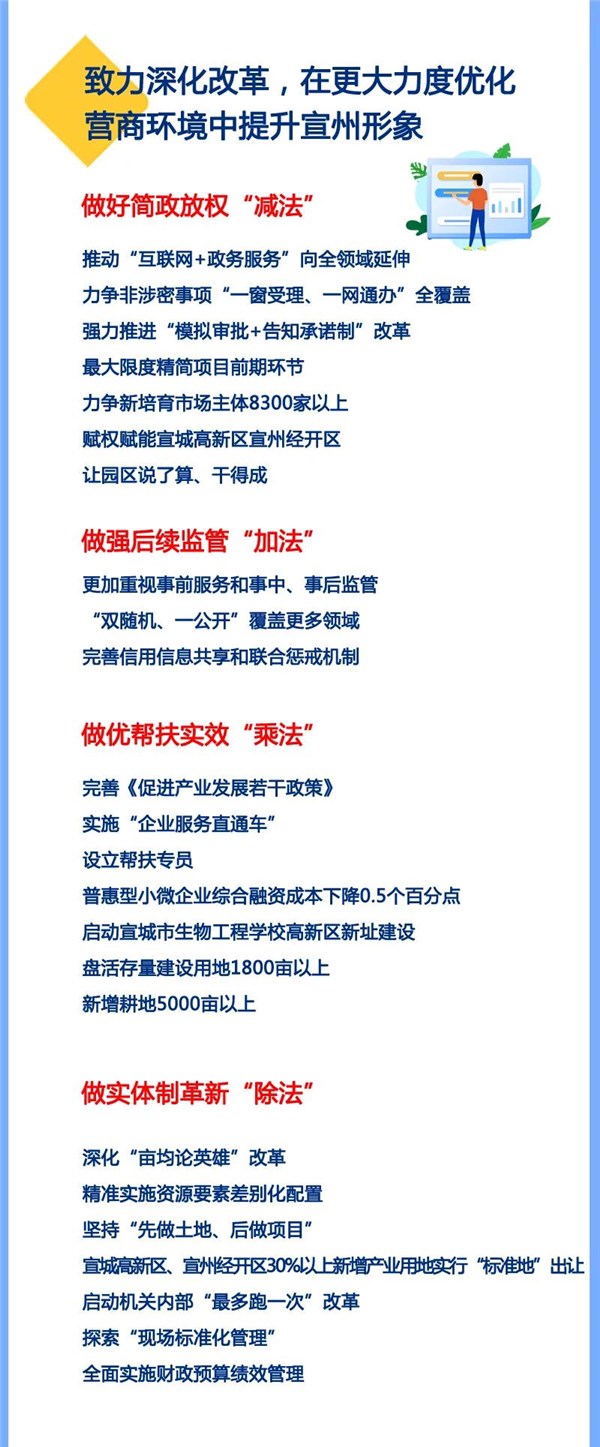 致力深化改革，在更大力度优化营商环境中提升宣州形象

做好简政放权“减法”

推动“互联网+政务服务”向全领域延伸
力争非涉密事项“一窗受理、一网通办”全覆盖
强力推进“模拟审批+告知承诺制”改革
最大限度精简项目前期环节
力争新培育市场主体8300家以上
赋权赋能宣城高新区宣州经开区
让园区说了算、干得成

做强后续监管“加法”

更加重视事前服务和事中、事后监管
“双随机、一公开”覆盖更多领域
完善信用信息共享和联合惩戒机制

做优帮扶实效“乘法”

完善《促进产业发展若干政策》
实施“企业服务直通车”
设立帮扶专员
普惠型小微企业综合融资成本下降0.5个百分点
启动宣城市生物工程学校高新区新址建设
盘活存量建设用地1800亩以上
新增耕地5000亩以上

做实体制革新“除法”

深化“亩均论英雄”改革
精准实施资源要素差别化配置
坚持“先做土地、后做项目”
宣城高新区、宣州经开区30%以上新增产业用地实行“标准地”出让
启动机关内部“最多跑一次”改革
探索“现场标准化管理”
全面实施财政预算绩效管理